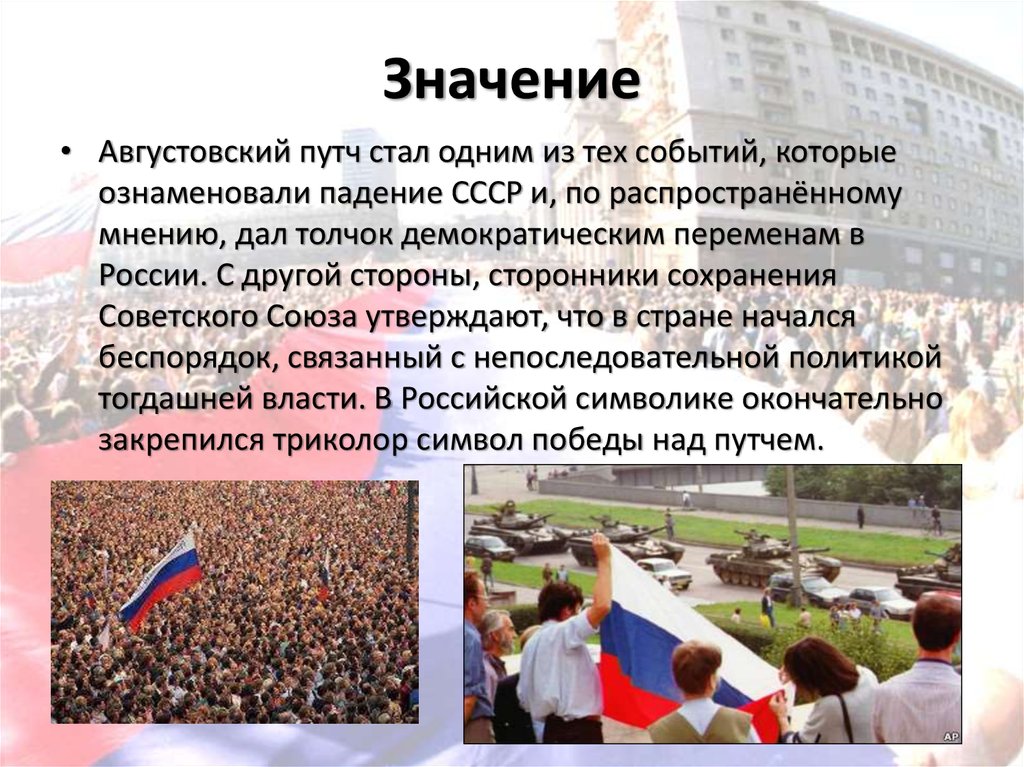 Значение

• Августовский путч стал одним из тех событий, которые ознаменовали падение СССР и, по распространённому мнению, дал толчок демократическим переменам в России. С другой стороны, сторонники сохранения Советского Союза утверждают, что в стране начался беспорядок, связанный с непоследовательной политикой тогдашней власти. В Российской символике окончательно закрепился триколор символ победы над путчем.

AP